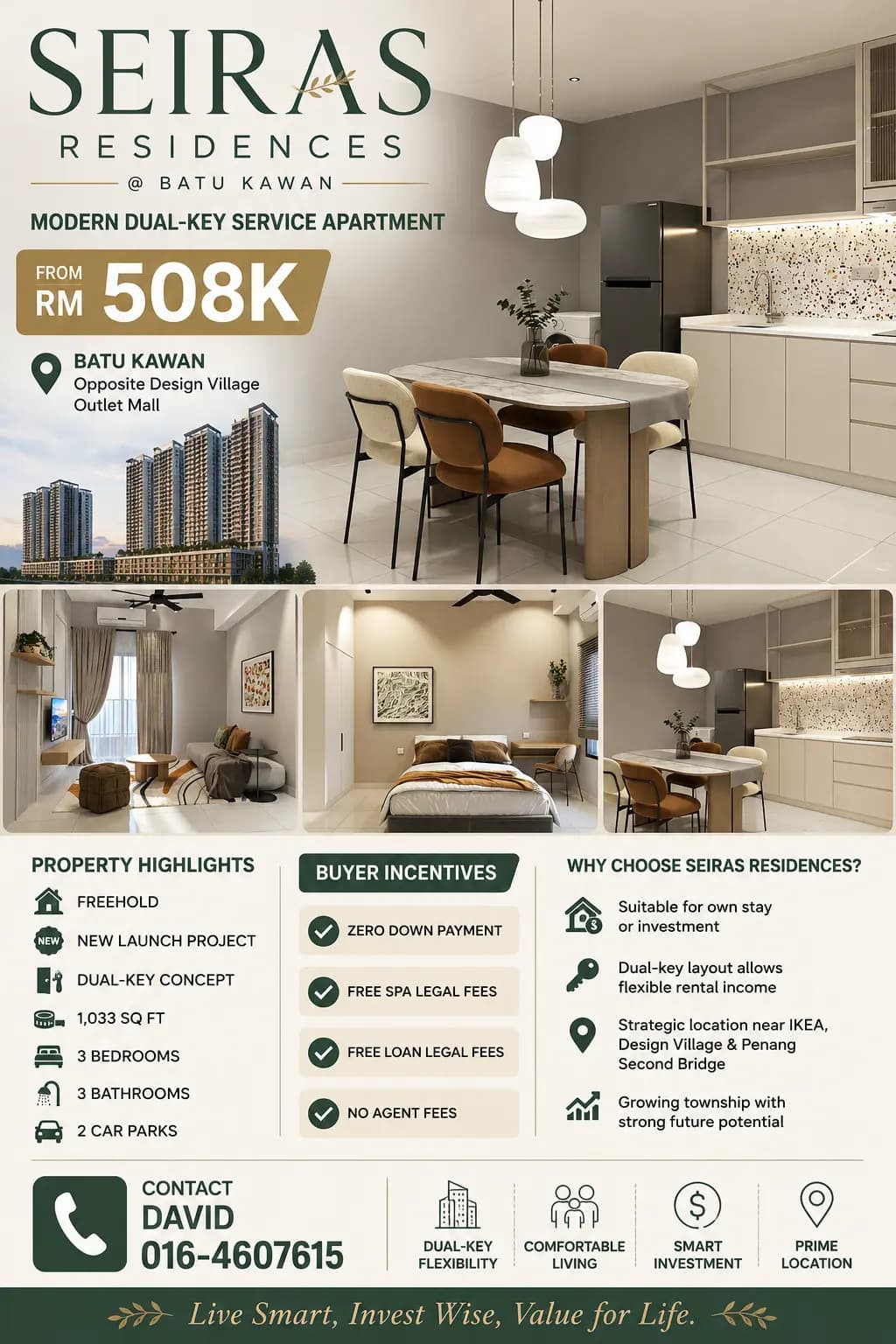 SEIRAS
RESIDENCES
@ BATU KAWAN

MODERN DUAL-KEY SERVICE APARTMENT

FROM RM 508K

BATU KAWAN
Opposite Design Village Outlet Mall

PROPERTY HIGHLIGHTS
FREEHOLD
NEW NEW LAUNCH PROJECT
DUAL-KEY CONCEPT
1,033 SQ FT
3 BEDROOMS
3 BATHROOMS
2 CAR PARKS

BUYER INCENTIVES
ZERO DOWN PAYMENT
FREE SPA LEGAL FEES
FREE LOAN LEGAL FEES
NO AGENT FEES

WHY CHOOSE SEIRAS RESIDENCES?
Suitable for own stay or investment
Dual-key layout allows flexible rental income
Strategic location near IKEA, Design Village & Penang Second Bridge
Growing township with strong future potential

CONTACT
DAVID
016-4607615

DUAL-KEY FLEXIBILITY
COMFORTABLE LIVING
SMART INVESTMENT
PRIME LOCATION

Live Smart, Invest Wise, Value for Life.